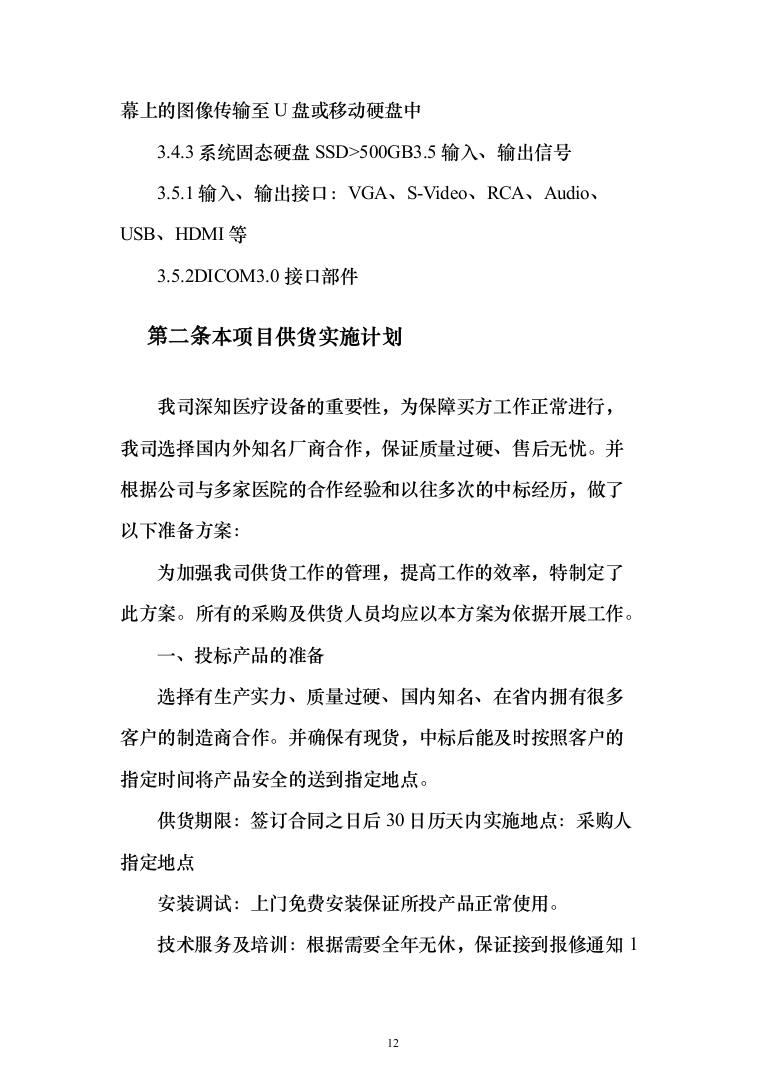 幕上的图像传输至 U 盘或移动硬盘中

3.4.3 系统固态硬盘 SSD>500GB3.5 输入、输出信号

3.5.1 输入、输出接口：VGA、S-Video、RCA、Audio、USB、HDMI 等

3.5.2DICOM3.0 接口部件

第二条本项目供货实施计划

我司深知医疗设备的重要性，为保障买方工作正常进行，我司选择国内外知名厂商合作，保证质量过硬、售后无忧。并根据公司与多家医院的合作经验和以往多次的中标经历，做了以下准备方案：

为加强我司供货工作的管理，提高工作的效率，特制定了此方案。所有的采购及供货人员均应以本方案为依据开展工作。

一、投标产品的准备

选择有生产实力、质量过硬、国内知名、在省内拥有很多客户的制造商合作。并确保有现货，中标后能及时按照客户的指定时间将产品安全的送到指定地点。

供货期限：签订合同之日后 30 日历天内实施地点：采购人指定地点

安装调试：上门免费安装保证所投产品正常使用。

技术服务及培训：根据需要全年无休，保证接到报修通知 1

12